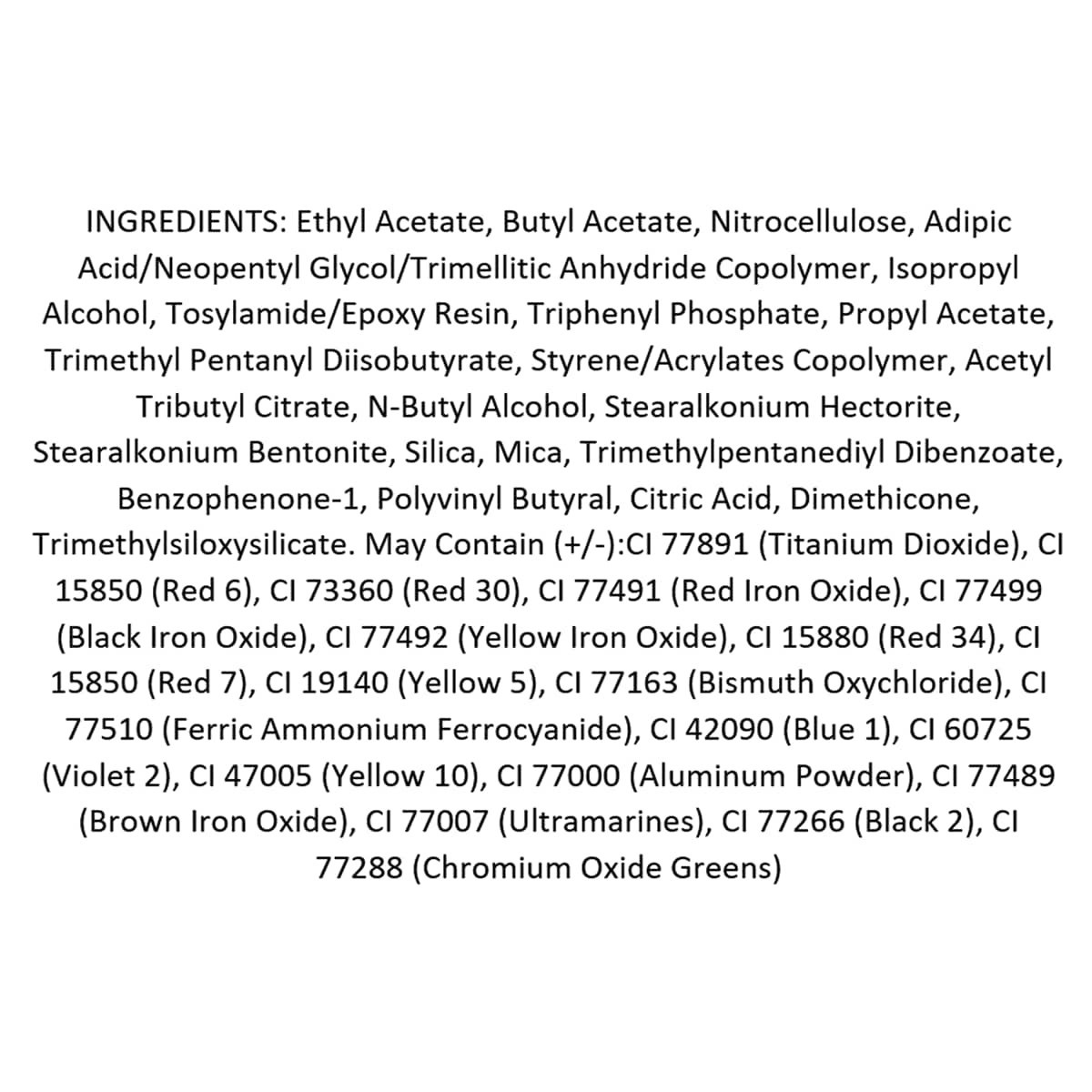 INGREDIENTS: Ethyl Acetate, Butyl Acetate, Nitrocellulose, Adipic Acid/Neopentyl Glycol/Trimellitic Anhydride Copolymer, Isopropyl Alcohol, Tosylamide/Epoxy Resin, Triphenyl Phosphate, Propyl Acetate, Trimethyl Pentanyl Diisobutyrate, Styrene/Acrylates Copolymer, Acetyl Tributyl Citrate, N-Butyl Alcohol, Stearalkonium Hectorite, Stearalkonium Bentonite, Silica, Mica, Trimethylpentanediyl Dibenzoate, Benzophenone-1, Polyvinyl Butyral, Citric Acid, Dimethicone, Trimethylsiloxysilicate. May Contain (+/-):CI 77891 (Titanium Dioxide), CI 15850 (Red 6), CI 73360 (Red 30), CI 77491 (Red Iron Oxide), CI 77499 (Black Iron Oxide), CI 77492 (Yellow Iron Oxide), CI 15880 (Red 34), CI 15850 (Red 7), CI 19140 (Yellow 5), CI 77163 (Bismuth Oxychloride), CI 77510 (Ferric Ammonium Ferrocyanide), CI 42090 (Blue 1), CI 60725 (Violet 2), CI 47005 (Yellow 10), CI 77000 (Aluminum Powder), CI 77489 (Brown Iron Oxide), CI 77007 (Ultramarines), CI 77266 (Black 2), CI 77288 (Chromium Oxide Greens)